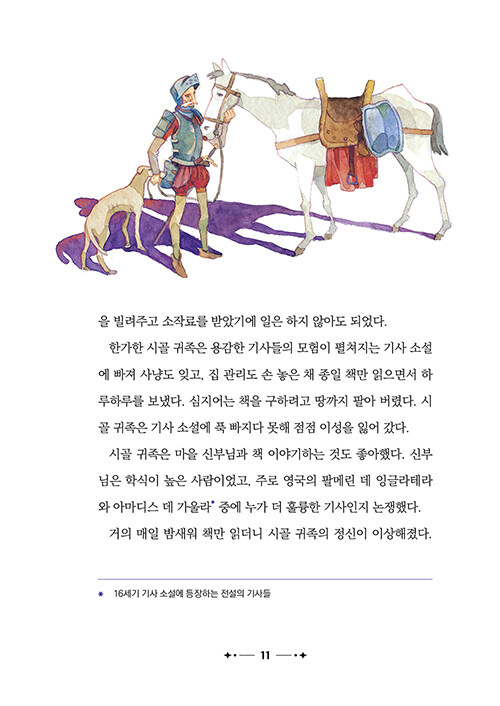 을 빌려주고 소작료를 받았기에 일은 하지 않아도 되었다.

한가한 시골 귀족은 용감한 기사들의 모험이 펼쳐지는 기사 소설에 빠져 사냥도 잊고, 집 관리도 손 놓은 채 종일 책만 읽으면서 하루하루를 보냈다. 심지어는 책을 구하려고 땅까지 팔아 버렸다. 시골 귀족은 기사 소설에 푹 빠지다 못해 점점 이성을 잃어 갔다.

시골 귀족은 마을 신부님과 책 이야기하는 것도 좋아했다. 신부님은 학식이 높은 사람이었고, 주로 영국의 팔메린 데 잉글라테라와 아마디스 데 가울라* 중에 누가 더 훌륭한 기사인지 논쟁했다.

거의 매일 밤새워 책만 읽더니 시골 귀족의 정신이 이상해졌다.

* 16세기 기사 소설에 등장하는 전설의 기사들

11